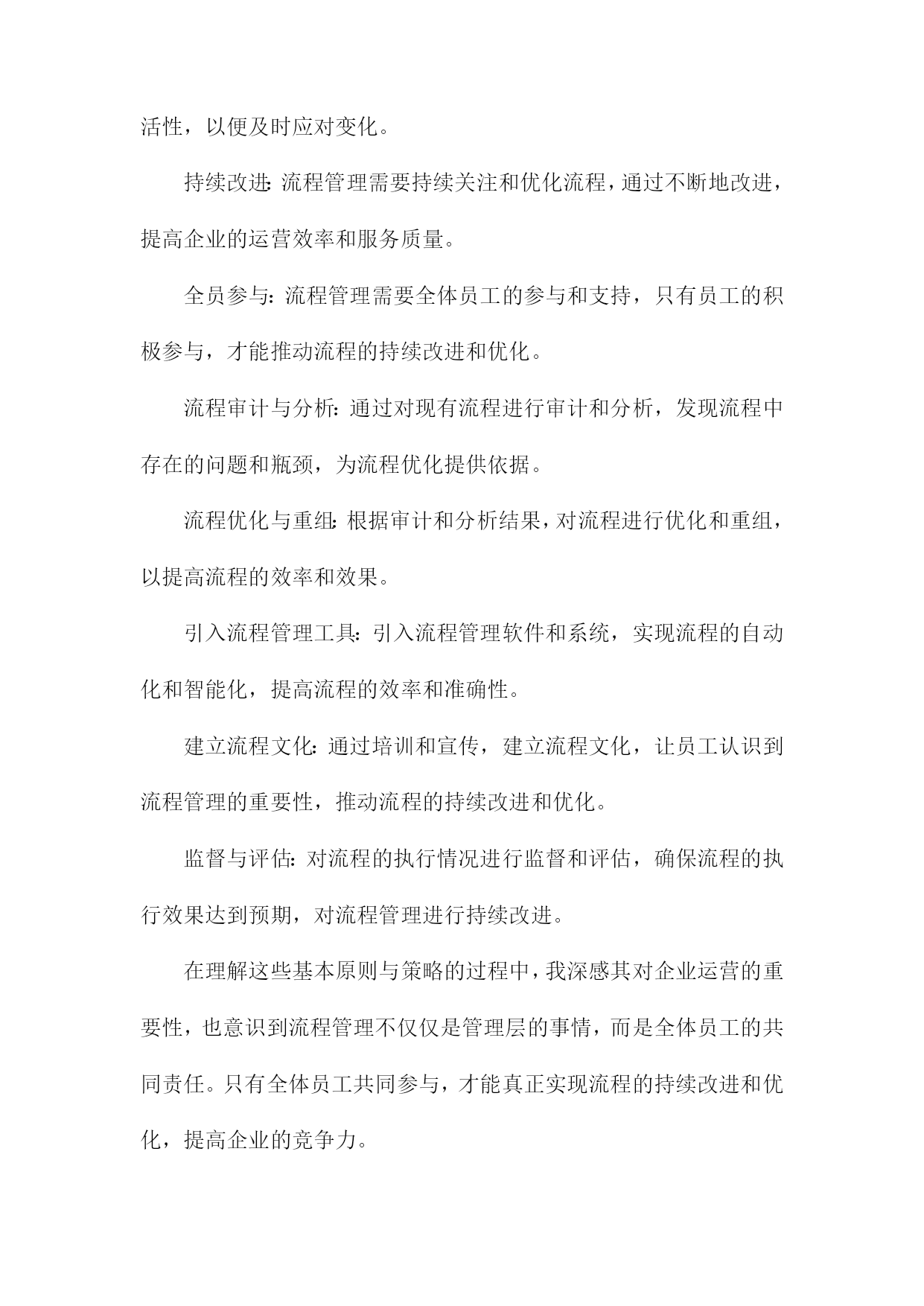 活性，以便及时应对变化。

持续改进:流程管理需要持续关注和优化流程，通过不断地改进，提高企业的运营效率和服务质量。

全员参与:流程管理需要全体员工的参与和支持，只有员工的积极参与，才能推动流程的持续改进和优化。

流程审计与分析:通过对现有流程进行审计和分析，发现流程中存在的问题和瓶颈，为流程优化提供依据。

流程优化与重组:根据审计和分析结果，对流程进行优化和重组，以提高流程的效率和效果。

引入流程管理工具:引入流程管理软件和系统，实现流程的自动化和智能化，提高流程的效率和准确性。

建立流程文化:通过培训和宣传，建立流程文化，让员工认识到流程管理的重要性，推动流程的持续改进和优化。

监督与评估:对流程的执行情况进行监督和评估，确保流程的执行效果达到预期，对流程管理进行持续改进。

在理解这些基本原则与策略的过程中，我深感其对企业运营的重要性，也意识到流程管理不仅仅是管理层的事情，而是全体员工的共同责任。只有全体员工共同参与，才能真正实现流程的持续改进和优化，提高企业的竞争力。